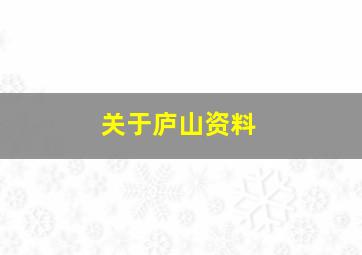 关于庐山资料